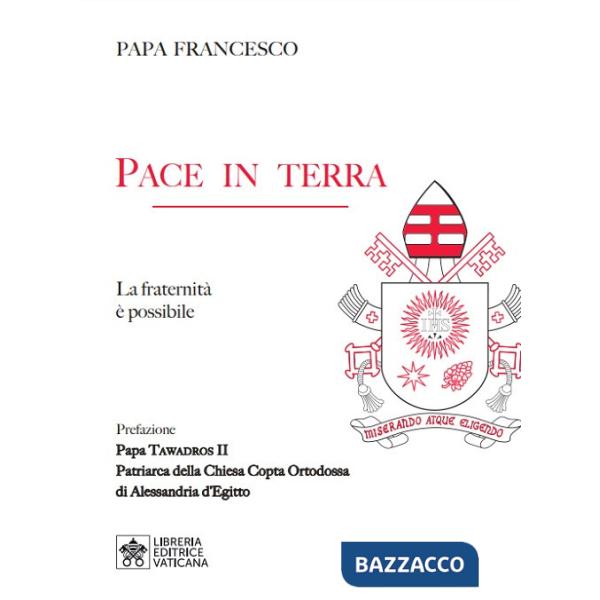 PAPA FRANCESCO

PACE IN TERRA

La fraternità è possibile

IHS

MISERANDO ATQUE ELIGENDO

Prefazione
Papa TAWADROS II
Patriarca della Chiesa Copta Ortodossa
di Alessandria d'Egitto

LIBRERIA EDITRICE VATICANA

BAZZACCO